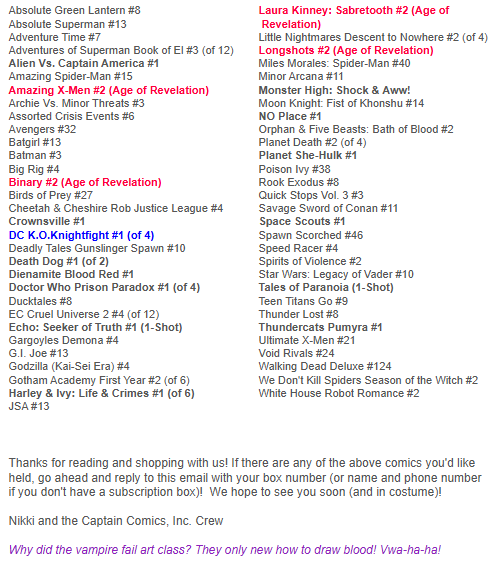 Absolute Green Lantern #8
Absolute Superman #13
Adventure Time #7
Adventures of Superman Book of El #3 (of 12)
Alien Vs. Captain America #1
Amazing Spider-Man #15
Amazing X-Men #2 (Age of Revelation)
Archie Vs. Minor Threats #3
Assorted Crisis Events #6
Avengers #32
Batgirl #13
Batman #3
Big Rig #4
Binary #2 (Age of Revelation)
Birds of Prey #27
Cheetah & Cheshire Rob Justice League #4
Crownsville #1
DC K.O.Knightfight #1 (of 4)
Deadly Tales Gunslinger Spawn #10
Death Dog #1 (of 2)
Dienamite Blood Red #1
Doctor Who Prison Paradox #1 (of 4)
Ducktales #8
EC Cruel Universe 2 #4 (of 12)
Echo: Seeker of Truth #1 (1-Shot)
Gargoyles Demona #4
G.I. Joe #13
Godzilla (Kai-Sei Era) #4
Gotham Academy First Year #2 (of 6)
Harley & Ivy: Life & Crimes #1 (of 6)
JSA #13

Laura Kinney: Sabretooth #2 (Age of Revelation)
Little Nightmares Descent to Nowhere #2 (of 4)
Longshots #2 (Age of Revelation)
Miles Morales: Spider-Man #40
Minor Arcana #11
Monster High: Shock & Aww!
Moon Knight: Fist of Khonshu #14
NO Place #1
Orphan & Five Beasts: Bath of Blood #2
Planet Death #2 (of 4)
Planet She-Hulk #1
Poison Ivy #38
Rook Exodus #8
Quick Stops Vol. 3 #3
Savage Sword of Conan #11
Space Scouts #1
Spawn Scorched #46
Speed Racer #4
Spirits of Violence #2
Star Wars: Legacy of Vader #10
Tales of Paranoia (1-Shot)
Teen Titans Go #9
Thunder Lost #8
Thundercats Pumyra #1
Ultimate X-Men #21
Void Rivals #24
Walking Dead Deluxe #124
We Don't Kill Spiders Season of the Witch #2
White House Robot Romance #2

Thanks for reading and shopping with us! If there are any of the above comics you'd like held, go ahead and reply to this email with your box number (or name and phone number if you don't have a subscription box)! We hope to see you soon (and in costume)!

Nikki and the Captain Comics, Inc. Crew

Why did the vampire fail art class? They only new how to draw blood! Vwa-ha-ha!